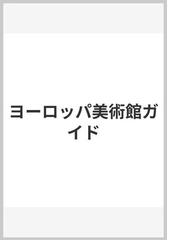 ヨーロッパ美術館ガイド